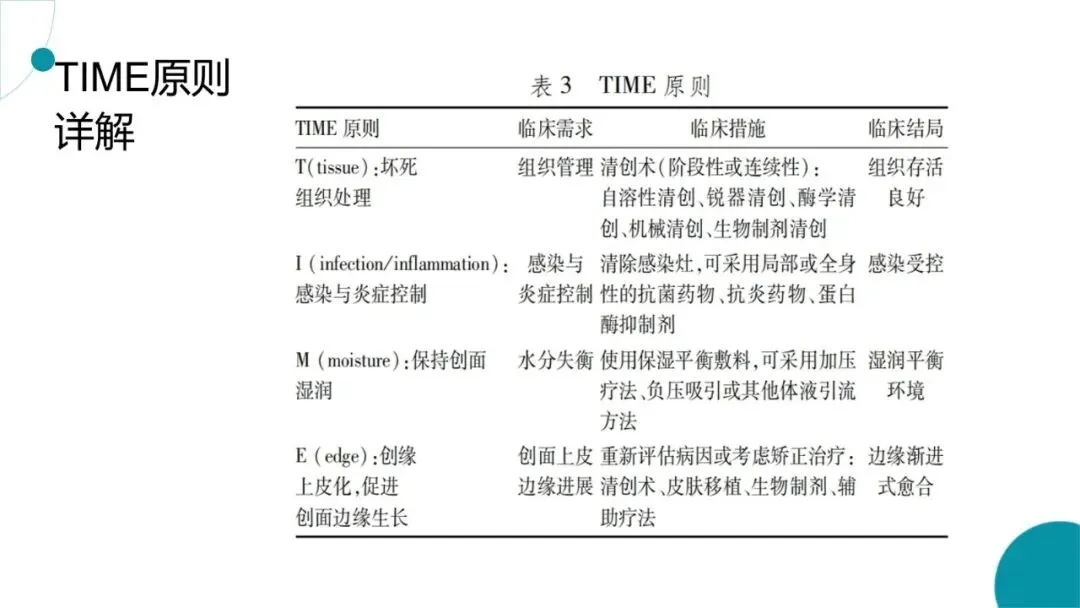 TIME原则详解

表 3 TIME 原则

| TIME 原则 | 临床需求 | 临床措施 | 临床结局 |
|---|---|---|---|
| T(tissue):坏死组织处理 | 组织管理 | 清创术(阶段性或连续性):自溶性清创、锐器清创、酶学清创、机械清创、生物制剂清创 | 组织存活良好 |
| I (infection/inflammation):感染与炎症控制 | 感染与炎症控制 | 清除感染灶,可采用局部或全身性的抗菌药物、抗炎药物、蛋白酶抑制剂 | 感染受控 |
| M (moisture):保持创面湿润 | 水分失衡 | 使用保湿平衡敷料,可采用加压疗法、负压吸引或其他体液引流方法 | 湿润平衡环境 |
| E (edge):创缘上皮化,促进创面边缘生长 | 创面上皮边缘进展 | 重新评估病因或考虑矫正治疗:清创术、皮肤移植、生物制剂、辅助疗法 | 边缘渐进式愈合 |